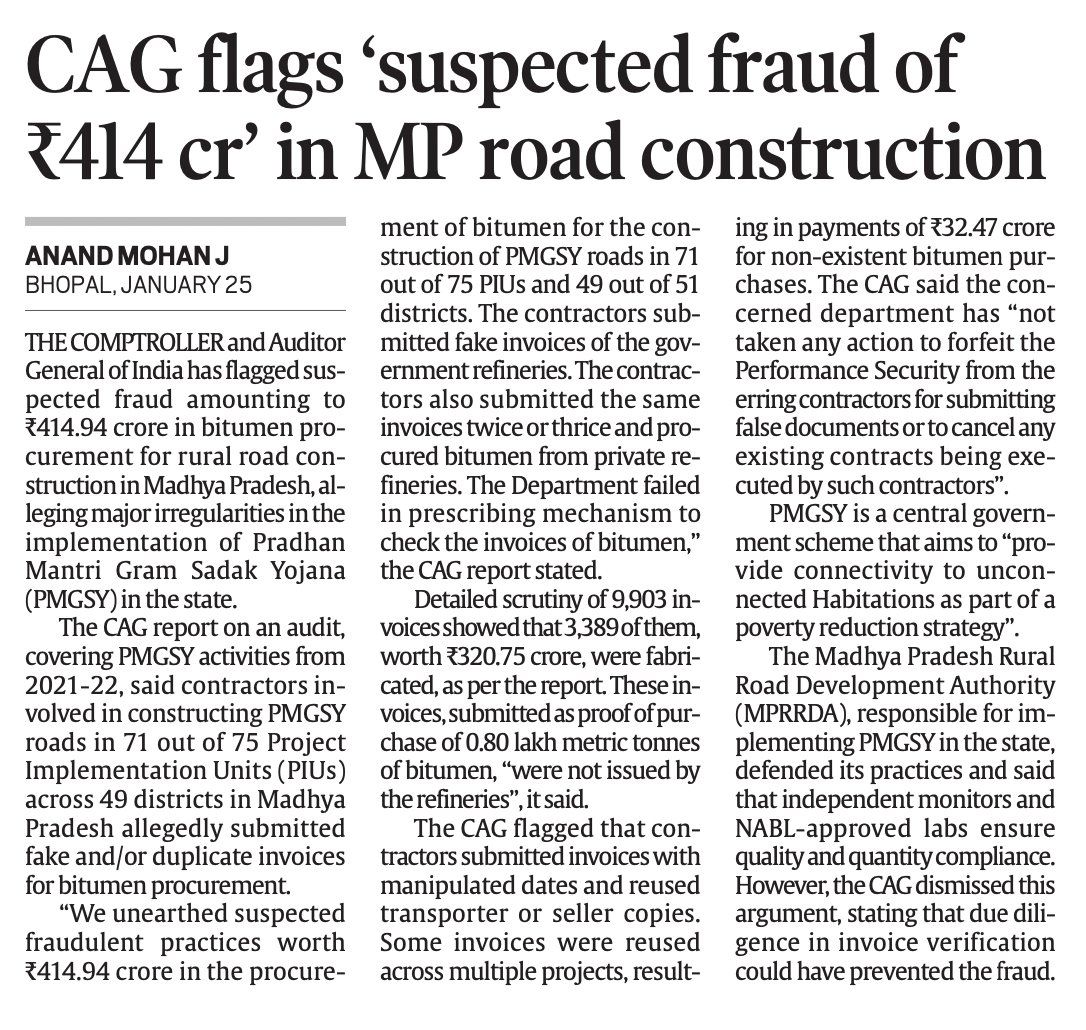 CAG flags 'suspected fraud of ₹414 cr' in MP road construction

ANAND MOHAN J
BHOPAL, JANUARY 25

THE COMPTROLLER and Auditor General of India has flagged suspected fraud amounting to ₹414.94 crore in bitumen procurement for rural road construction in Madhya Pradesh, alleging major irregularities in the implementation of Pradhan Mantri Gram Sadak Yojana (PMGSY) in the state.

The CAG report on an audit, covering PMGSY activities from 2021-22, said contractors involved in constructing PMGSY roads in 71 out of 75 Project Implementation Units (PIUs) across 49 districts in Madhya Pradesh allegedly submitted fake and/or duplicate invoices for bitumen procurement.

"We unearthed suspected fraudulent practices worth ₹414.94 crore in the procurement of bitumen for the construction of PMGSY roads in 71 out of 75 PIUs and 49 out of 51 districts. The contractors submitted fake invoices of the government refineries. The contractors also submitted the same invoices twice or thrice and procured bitumen from private refineries. The Department failed in prescribing mechanism to check the invoices of bitumen," the CAG report stated.

Detailed scrutiny of 9,903 invoices showed that 3,389 of them, worth ₹320.75 crore, were fabricated, as per the report. These invoices, submitted as proof of purchase of 0.80 lakh metric tonnes of bitumen, "were not issued by the refineries", it said.

The CAG flagged that contractors submitted invoices with manipulated dates and reused transporter or seller copies. Some invoices were reused across multiple projects, resulting in payments of ₹32.47 crore for non-existent bitumen purchases. The CAG said the concerned department has "not taken any action to forfeit the Performance Security from the erring contractors for submitting false documents or to cancel any existing contracts being executed by such contractors".

PMGSY is a central government scheme that aims to "provide connectivity to unconnected Habitations as part of a poverty reduction strategy".

The Madhya Pradesh Rural Road Development Authority (MPRRDA), responsible for implementing PMGSY in the state, defended its practices and said that independent monitors and NABL-approved labs ensure quality and quantity compliance. However, the CAG dismissed this argument, stating that due diligence in invoice verification could have prevented the fraud.